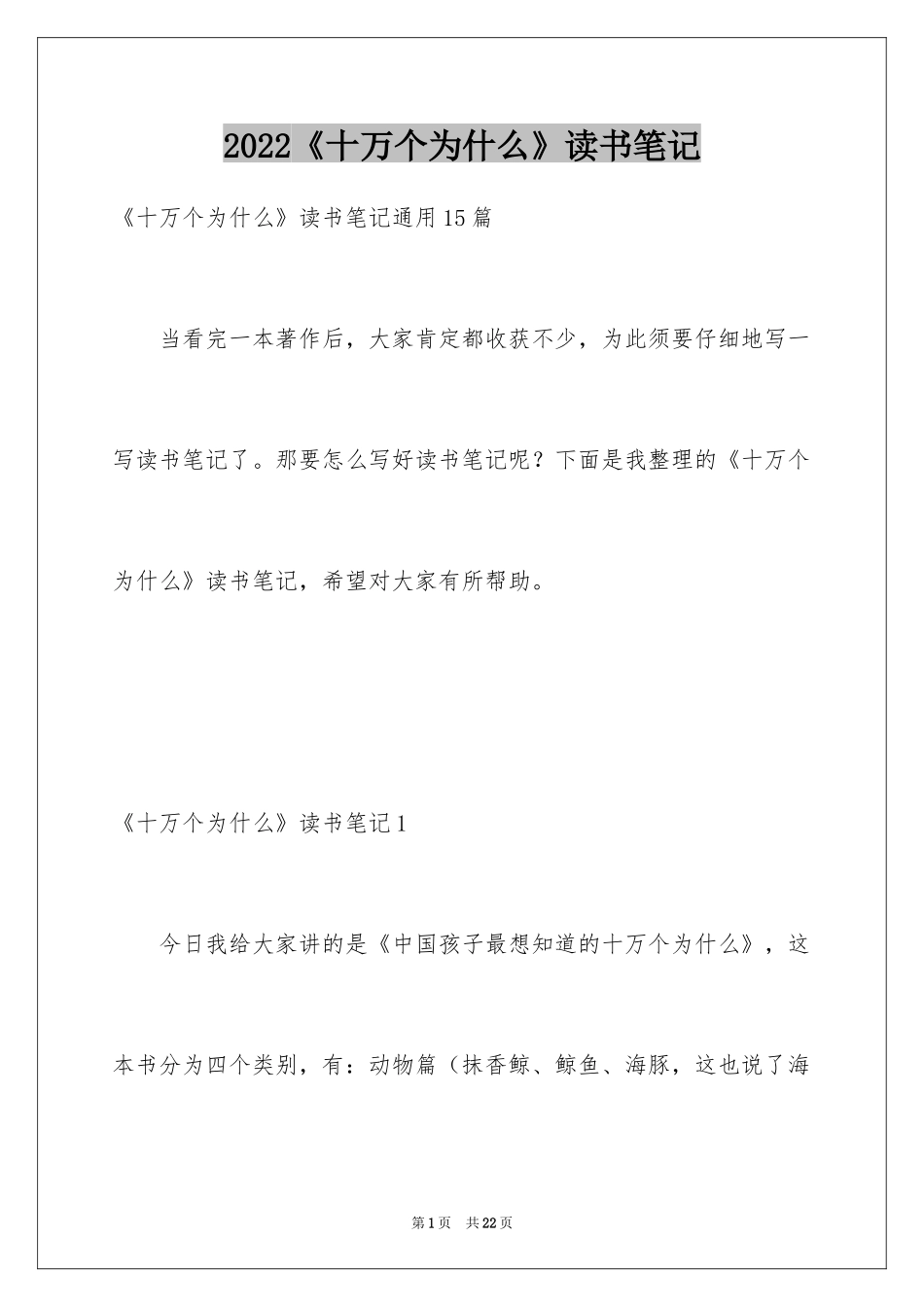 2022《十万个为什么》读书笔记

《十万个为什么》读书笔记通用15篇

当看完一本著作后，大家肯定都收获不少，为此须要仔细地写一写读书笔记了。那要怎么写好读书笔记呢？下面是我整理的《十万个为什么》读书笔记，希望对大家有所帮助。

《十万个为什么》读书笔记1

今日我给大家讲的是《中国孩子最想知道的十万个为什么》，这本书分为四个类别，有：动物篇（抹香鲸、鲸鱼、海豚，这也说了海

第1页 共22页